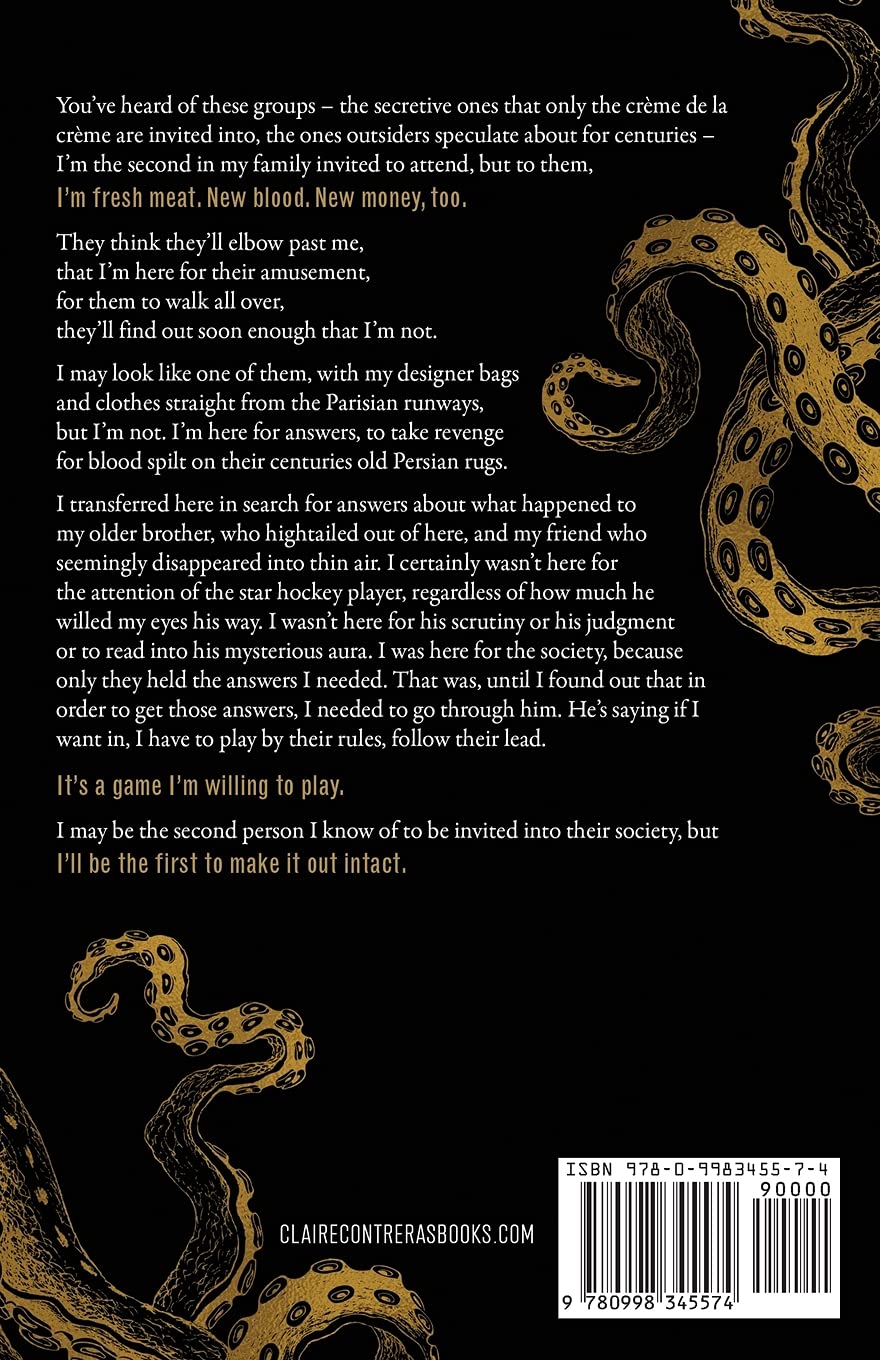 You've heard of these groups – the secretive ones that only the crème de la crème are invited into, the ones outsiders speculate about for centuries – I'm the second in my family invited to attend, but to them,

I'm fresh meat. New blood. New money, too.

They think they'll elbow past me,
that I'm here for their amusement,
for them to walk all over,
they'll find out soon enough that I'm not.

I may look like one of them, with my designer bags
and clothes straight from the Parisian runways,
but I'm not. I'm here for answers, to take revenge
for blood spilt on their centuries old Persian rugs.

I transferred here in search for answers about what happened to my older brother, who hightailed out of here, and my friend who seemingly disappeared into thin air. I certainly wasn't here for the attention of the star hockey player, regardless of how much he willed my eyes his way. I wasn't here for his scrutiny or his judgment or to read into his mysterious aura. I was here for the society, because only they held the answers I needed. That was, until I found out that in order to get those answers, I needed to go through him. He's saying if I want in, I have to play by their rules, follow their lead.

It's a game I'm willing to play.

I may be the second person I know of to be invited into their society, but I'll be the first to make it out intact.

CLAIRECONTRERASBOOKS.COM

ISBN 978-0-9983455-7-4
90000
9 780998 345574